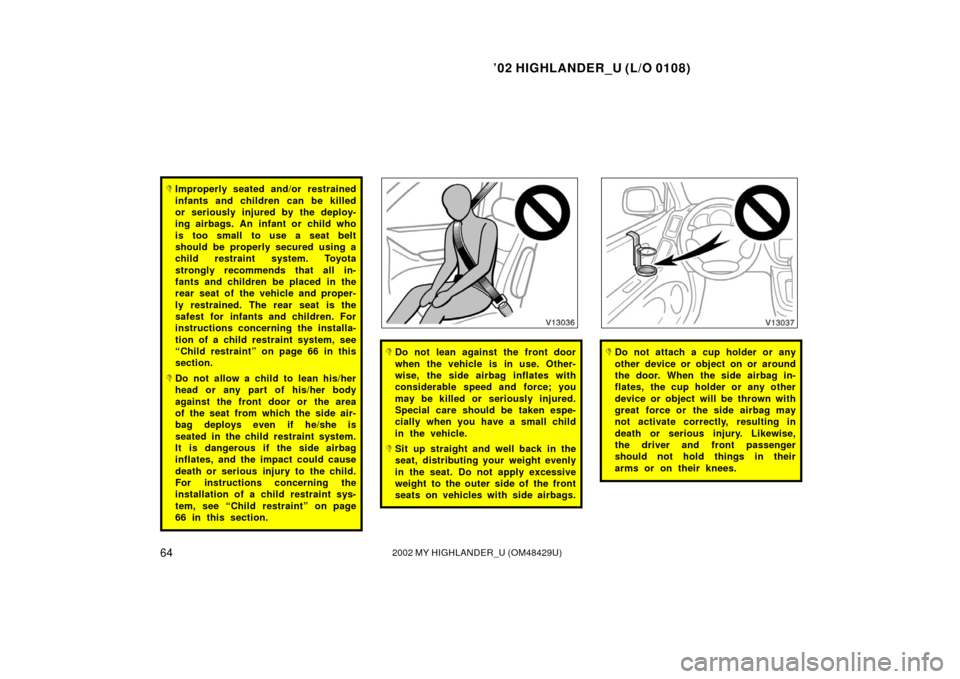 ’02 HIGHLANDER_U (L/O 0108)

Improperly seated and/or restrained infants and children can be killed or seriously injured by the deploying airbags. An infant or child who is too small to use a seat belt should be properly secured using a child restraint system. Toyota strongly recommends that all infants and children be placed in the rear seat of the vehicle and properly restrained. The rear seat is the safest for infants and children. For instructions concerning the installation of a child restraint system, see “Child restraint” on page 66 in this section.

Do not allow a child to lean his/her head or any part of his/her body against the front door or the area of the seat from which the side airbag deploys even if he/she is seated in the child restraint system. It is dangerous if the side airbag inflates, and the impact could cause death or serious injury to the child. For instructions concerning the installation of a child restraint system, see “Child restraint” on page 66 in this section.

V13036

Do not lean against the front door when the vehicle is in use. Otherwise, the side airbag inflates with considerable speed and force; you may be killed or seriously injured. Special care should be taken especially when you have a small child in the vehicle.

Sit up straight and well back in the seat, distributing your weight evenly in the seat. Do not apply excessive weight to the outer side of the front seats on vehicles with side airbags.

V13037

Do not attach a cup holder or any other device or object on or around the door. When the side airbag inflates, the cup holder or any other device or object will be thrown with great force or the side airbag may not activate correctly, resulting in death or serious injury. Likewise, the driver and front passenger should not hold things in their arms or on their knees.

64

2002 MY HIGHLANDER_U (OM48429U)

carmanualsonline.info